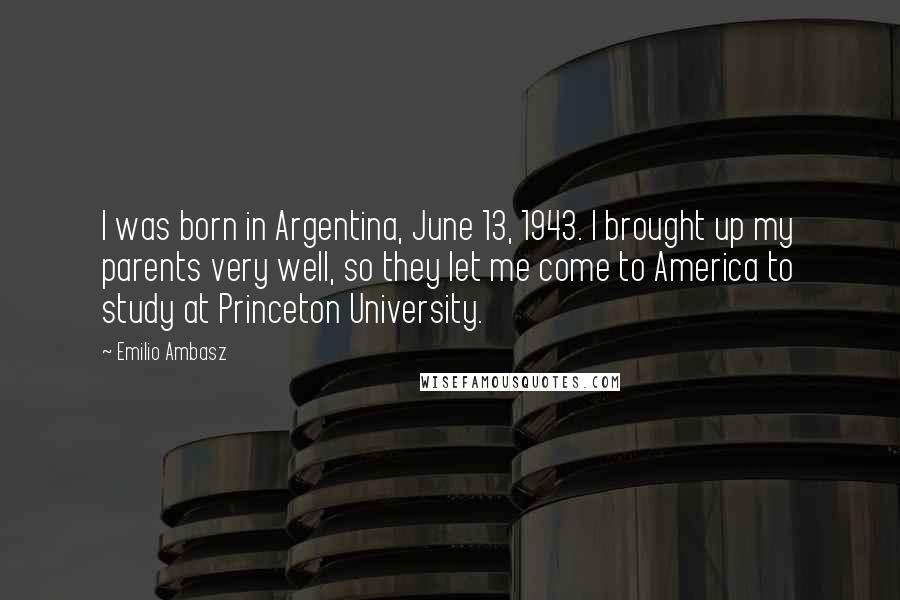 I was born in Argentina, June 13, 1943. I brought up my parents very well, so they let me come to America to study at Princeton University.

~ Emilio Ambasz

WISEFAMOUSQUOTES.COM